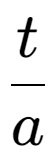 $\frac{t}{a}$